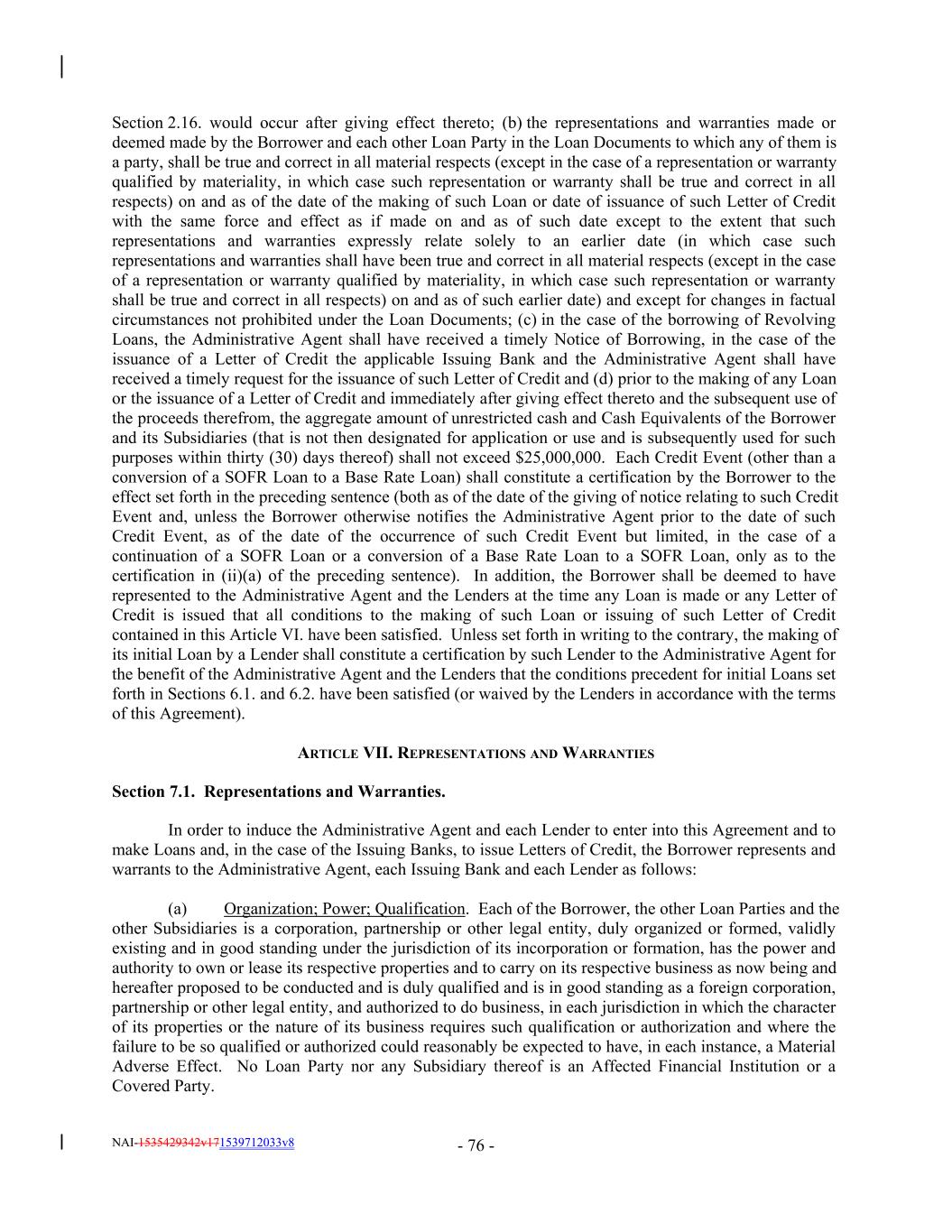 Section 2.16. would occur after giving effect thereto; (b) the representations and warranties made or deemed made by the Borrower and each other Loan Party in the Loan Documents to which any of them is a party, shall be true and correct in all material respects (except in the case of a representation or warranty qualified by materiality, in which case such representation or warranty shall be true and correct in all respects) on and as of the date of the making of such Loan or date of issuance of such Letter of Credit with the same force and effect as if made on and as of such date except to the extent that such representations and warranties expressly relate solely to an earlier date (in which case such representations and warranties shall have been true and correct in all material respects (except in the case of a representation or warranty qualified by materiality, in which case such representation or warranty shall be true and correct in all respects) on and as of such earlier date) and except for changes in factual circumstances not prohibited under the Loan Documents; (c) in the case of the borrowing of Revolving Loans, the Administrative Agent shall have received a timely Notice of Borrowing, in the case of the issuance of a Letter of Credit the applicable Issuing Bank and the Administrative Agent shall have received a timely request for the issuance of such Letter of Credit and (d) prior to the making of any Loan or the issuance of a Letter of Credit and immediately after giving effect thereto and the subsequent use of the proceeds therefrom, the aggregate amount of unrestricted cash and Cash Equivalents of the Borrower and its Subsidiaries (that is not then designated for application or use and is subsequently used for such purposes within thirty (30) days thereof) shall not exceed $25,000,000. Each Credit Event (other than a conversion of a SOFR Loan to a Base Rate Loan) shall constitute a certification by the Borrower to the effect set forth in the preceding sentence (both as of the date of the giving of notice relating to such Credit Event and, unless the Borrower otherwise notifies the Administrative Agent prior to the date of such Credit Event, as of the date of the occurrence of such Credit Event but limited, in the case of a continuation of a SOFR Loan or a conversion of a Base Rate Loan to a SOFR Loan, only as to the certification in (ii)(a) of the preceding sentence). In addition, the Borrower shall be deemed to have represented to the Administrative Agent and the Lenders at the time any Loan is made or any Letter of Credit is issued that all conditions to the making of such Loan or issuing of such Letter of Credit contained in this Article VI. have been satisfied. Unless set forth in writing to the contrary, the making of its initial Loan by a Lender shall constitute a certification by such Lender to the Administrative Agent for the benefit of the Administrative Agent and the Lenders that the conditions precedent for initial Loans set forth in Sections 6.1. and 6.2. have been satisfied (or waived by the Lenders in accordance with the terms of this Agreement).

ARTICLE VII. REPRESENTATIONS AND WARRANTIES

Section 7.1. Representations and Warranties.

In order to induce the Administrative Agent and each Lender to enter into this Agreement and to make Loans and, in the case of the Issuing Banks, to issue Letters of Credit, the Borrower represents and warrants to the Administrative Agent, each Issuing Bank and each Lender as follows:

(a) Organization; Power; Qualification. Each of the Borrower, the other Loan Parties and the other Subsidiaries is a corporation, partnership or other legal entity, duly organized or formed, validly existing and in good standing under the jurisdiction of its incorporation or formation, has the power and authority to own or lease its respective properties and to carry on its respective business as now being and hereafter proposed to be conducted and is duly qualified and is in good standing as a foreign corporation, partnership or other legal entity, and authorized to do business, in each jurisdiction in which the character of its properties or the nature of its business requires such qualification or authorization and where the failure to be so qualified or authorized could reasonably be expected to have, in each instance, a Material Adverse Effect. No Loan Party nor any Subsidiary thereof is an Affected Financial Institution or a Covered Party.

NAI-1535429342v171539712033v8

- 76 -